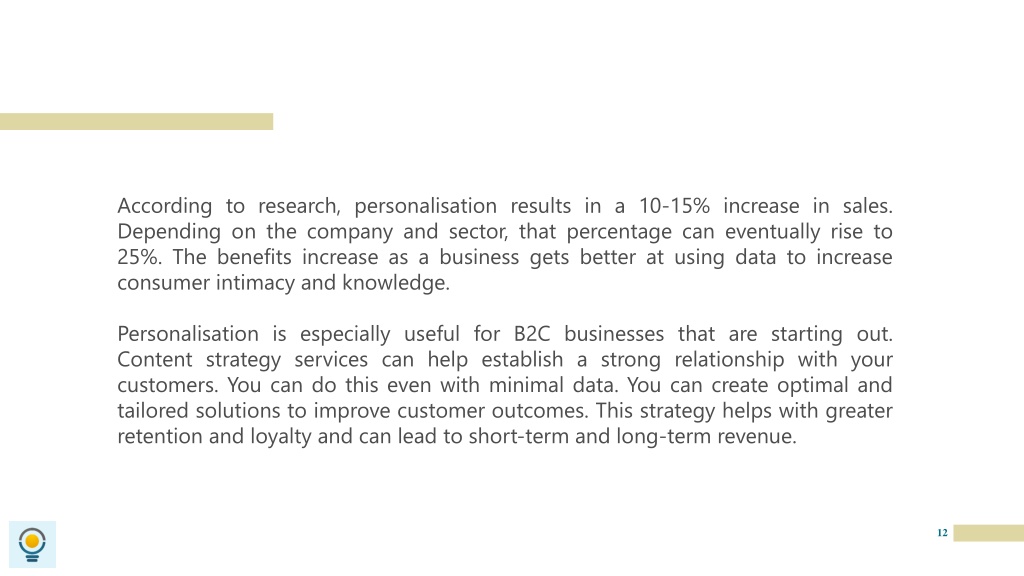 According to research, personalisation results in a 10-15% increase in sales. Depending on the company and sector, that percentage can eventually rise to 25%. The benefits increase as a business gets better at using data to increase consumer intimacy and knowledge.

Personalisation is especially useful for B2C businesses that are starting out. Content strategy services can help establish a strong relationship with your customers. You can do this even with minimal data. You can create optimal and tailored solutions to improve customer outcomes. This strategy helps with greater retention and loyalty and can lead to short-term and long-term revenue.

12